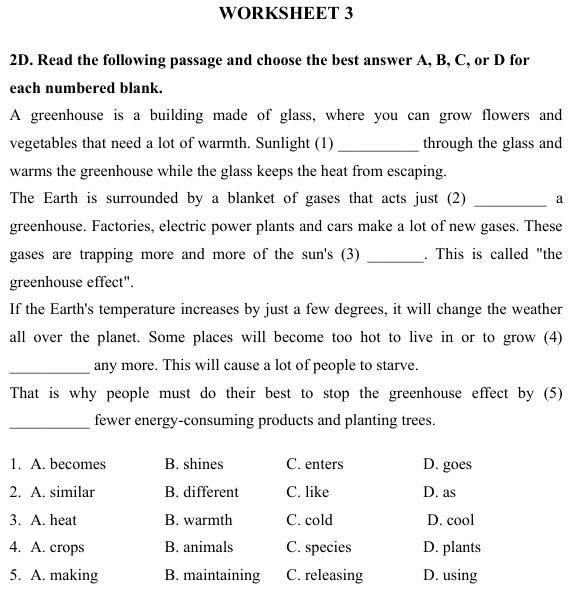 WORKSHEET 3

2D. Read the following passage and choose the best answer A, B, C, or D for each numbered blank.

A greenhouse is a building made of glass, where you can grow flowers and vegetables that need a lot of warmth. Sunlight (1) __________ through the glass and warms the greenhouse while the glass keeps the heat from escaping.

The Earth is surrounded by a blanket of gases that acts just (2) _________ a greenhouse. Factories, electric power plants and cars make a lot of new gases. These gases are trapping more and more of the sun's (3) _______. This is called "the greenhouse effect".

If the Earth's temperature increases by just a few degrees, it will change the weather all over the planet. Some places will become too hot to live in or to grow (4) __________ any more. This will cause a lot of people to starve.

That is why people must do their best to stop the greenhouse effect by (5) __________ fewer energy-consuming products and planting trees.

1. A. becomes B. shines C. enters D. goes
2. A. similar B. different C. like D. as
3. A. heat B. warmth C. cold D. cool
4. A. crops B. animals C. species D. plants
5. A. making B. maintaining C. releasing D. using